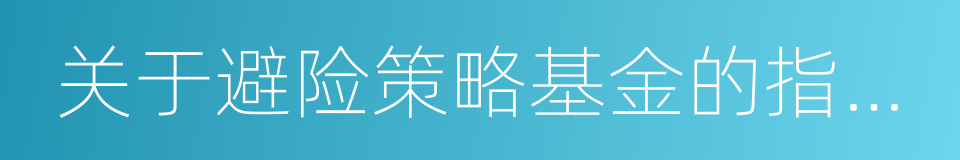 关于避险策略基金的指...